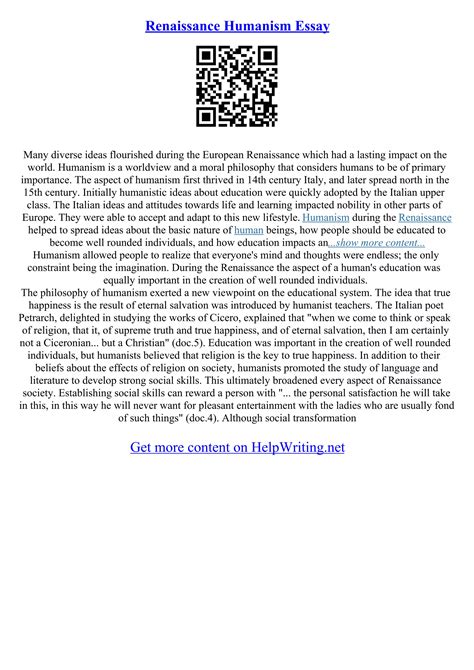 Renaissance Humanism Essay

Many diverse ideas flourished during the European Renaissance which had a lasting impact on the world. Humanism is a worldview and a moral philosophy that considers humans to be of primary importance. The aspect of humanism first thrived in 14th century Italy, and later spread north in the 15th century. Initially humanistic ideas about education were quickly adopted by the Italian upper class. The Italian ideas and attitudes towards life and learning impacted nobility in other parts of Europe. They were able to accept and adapt to this new lifestyle. Humanism during the Renaissance helped to spread ideas about the basic nature of human beings, how people should be educated to become well rounded individuals, and how education impacts an...show more content...

Humanism allowed people to realize that everyone's mind and thoughts were endless; the only constraint being the imagination. During the Renaissance the aspect of a human's education was equally important in the creation of well rounded individuals.

The philosophy of humanism exerted a new viewpoint on the educational system. The idea that true happiness is the result of eternal salvation was introduced by humanist teachers. The Italian poet Petrarch, delighted in studying the works of Cicero, explained that "when we come to think or speak of religion, that it, of supreme truth and true happiness, and of eternal salvation, then I am certainly not a Ciceronian... but a Christian" (doc.5). Education was important in the creation of well rounded individuals, but humanists believed that religion is the key to true happiness. In addition to their beliefs about the effects of religion on society, humanists promoted the study of language and literature to develop strong social skills. This ultimately broadened every aspect of Renaissance society. Establishing social skills can reward a person with "... the personal satisfaction he will take in this, in this way he will never want for pleasant entertainment with the ladies who are usually fond of such things" (doc.4). Although social transformation

Get more content on HelpWriting.net